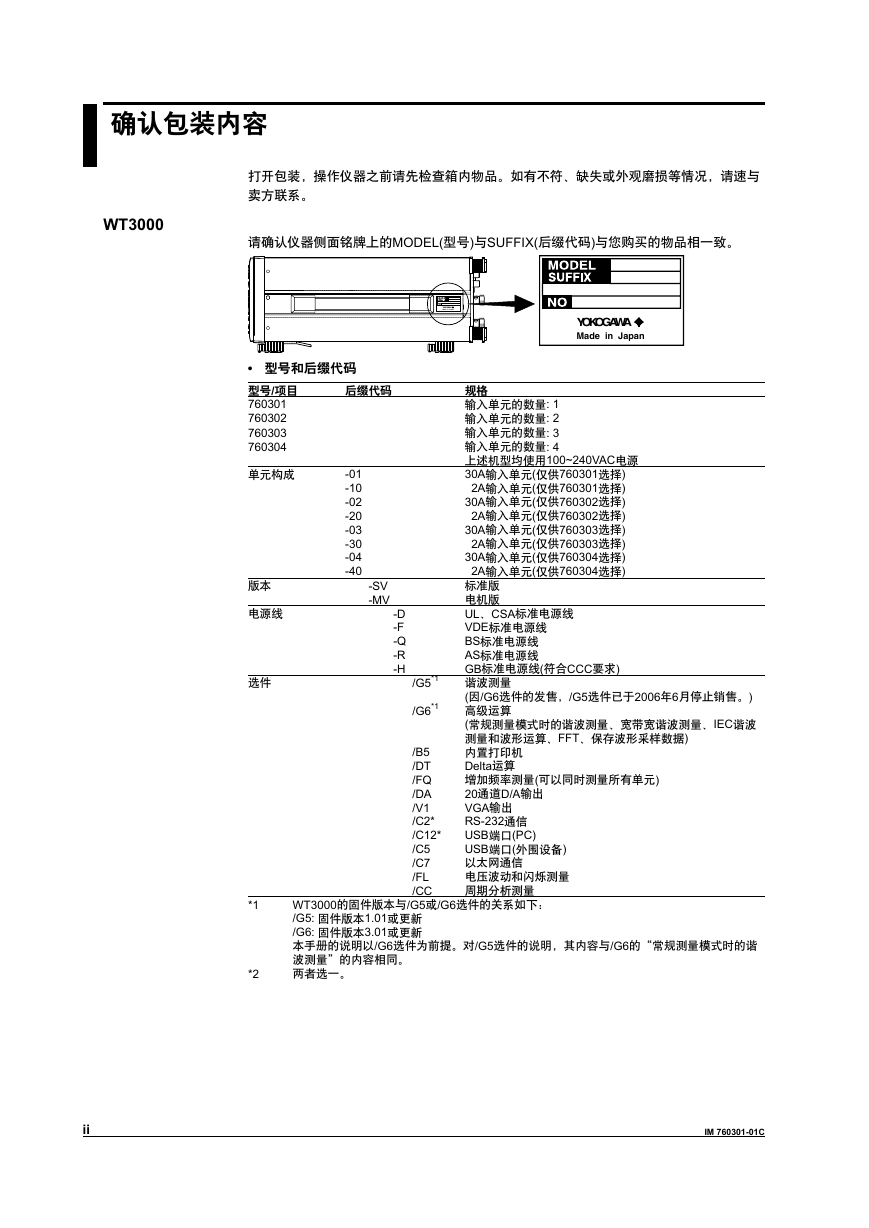 确认包装内容

打开包装，操作仪器之前请先检查箱内物品。如有不符、缺失或外观磨损等情况，请速与卖方联系。

WT3000

请确认仪器侧面铭牌上的MODEL(型号)与SUFFIX(后缀代码)与您购买的物品相一致。

MODEL
SUFFIX
NO
YOKOGAWA
Made in Japan

• 型号和后缀代码

| 型号/项目 | 后缀代码 | 规格 |
|---|---|---|
| 760301 | | 输入单元的数量: 1 |
| 760302 | | 输入单元的数量: 2 |
| 760303 | | 输入单元的数量: 3 |
| 760304 | | 输入单元的数量: 4 |
| | | 上述机型均使用100~240VAC电源 |
| 单元构成 | -01 | 30A输入单元(仅供760301选择) |
| | -10 | 2A输入单元(仅供760301选择) |
| | -02 | 30A输入单元(仅供760302选择) |
| | -20 | 2A输入单元(仅供760302选择) |
| | -03 | 30A输入单元(仅供760303选择) |
| | -30 | 2A输入单元(仅供760303选择) |
| | -04 | 30A输入单元(仅供760304选择) |
| | -40 | 2A输入单元(仅供760304选择) |
| 版本 | -SV | 标准版 |
| | -MV | 电机版 |
| 电源线 | -D | UL、CSA标准电源线 |
| | -F | VDE标准电源线 |
| | -Q | BS标准电源线 |
| | -R | AS标准电源线 |
| | -H | GB标准电源线(符合CCC要求) |
| 选件 | /G5$^{*1}$ | 谐波测量 |
| | | (因/G6选件的发售，/G5选件已于2006年6月停止销售。) |
| | /G6$^{*1}$ | 高级运算 |
| | | (常规测量模式时的谐波测量、宽带宽谐波测量、IEC谐波测量和波形运算、FFT、保存波形采样数据) |
| | /B5 | 内置打印机 |
| | /DT | Delta运算 |
| | /FQ | 增加频率测量(可以同时测量所有单元) |
| | /DA | 20通道D/A输出 |
| | /V1 | VGA输出 |
| | /C2* | RS-232通信 |
| | /C12* | USB端口(PC) |
| | /C5 | USB端口(外围设备) |
| | /C7 | 以太网通信 |
| | /FL | 电压波动和闪烁测量 |
| | /CC | 周期分析测量 |

*1 WT3000的固件版本与/G5或/G6选件的关系如下：
/G5: 固件版本1.01或更新
/G6: 固件版本3.01或更新
本手册的说明以/G6选件为前提。对/G5选件的说明，其内容与/G6的“常规测量模式时的谐波测量”的内容相同。
*2 两者选一。

ii

IM 760301-01C